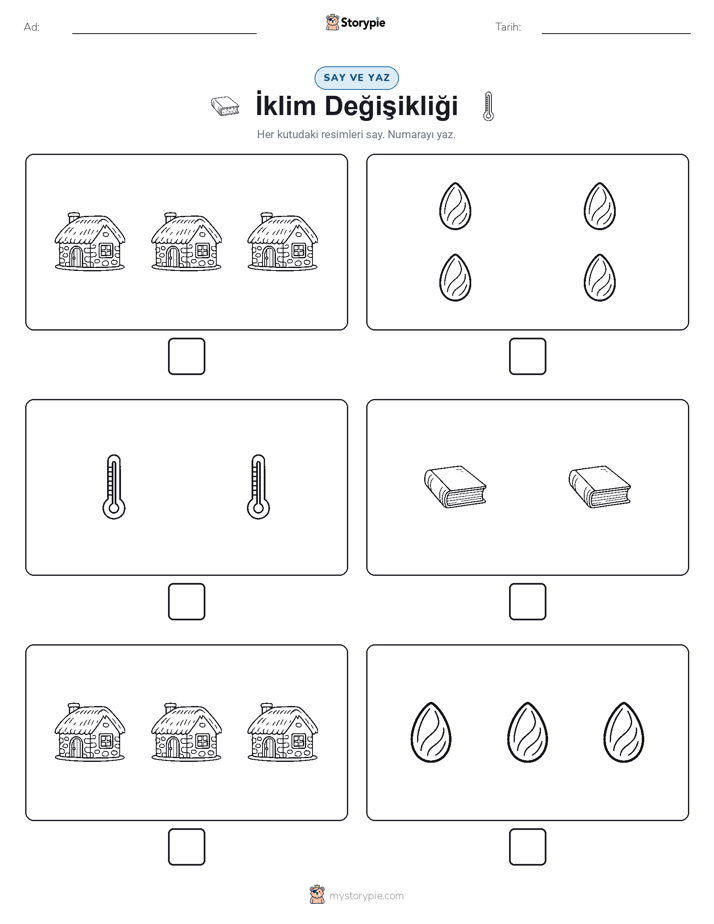 Ad: Storypie Tarih:

SAY VE YAZ

İklim Değişikliği

Her kutudaki resimleri say. Numarayı yaz.

mystorypie.com